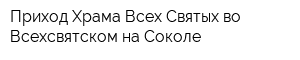 Приход Храма Всех Святых во Всехсвятском на Соколе